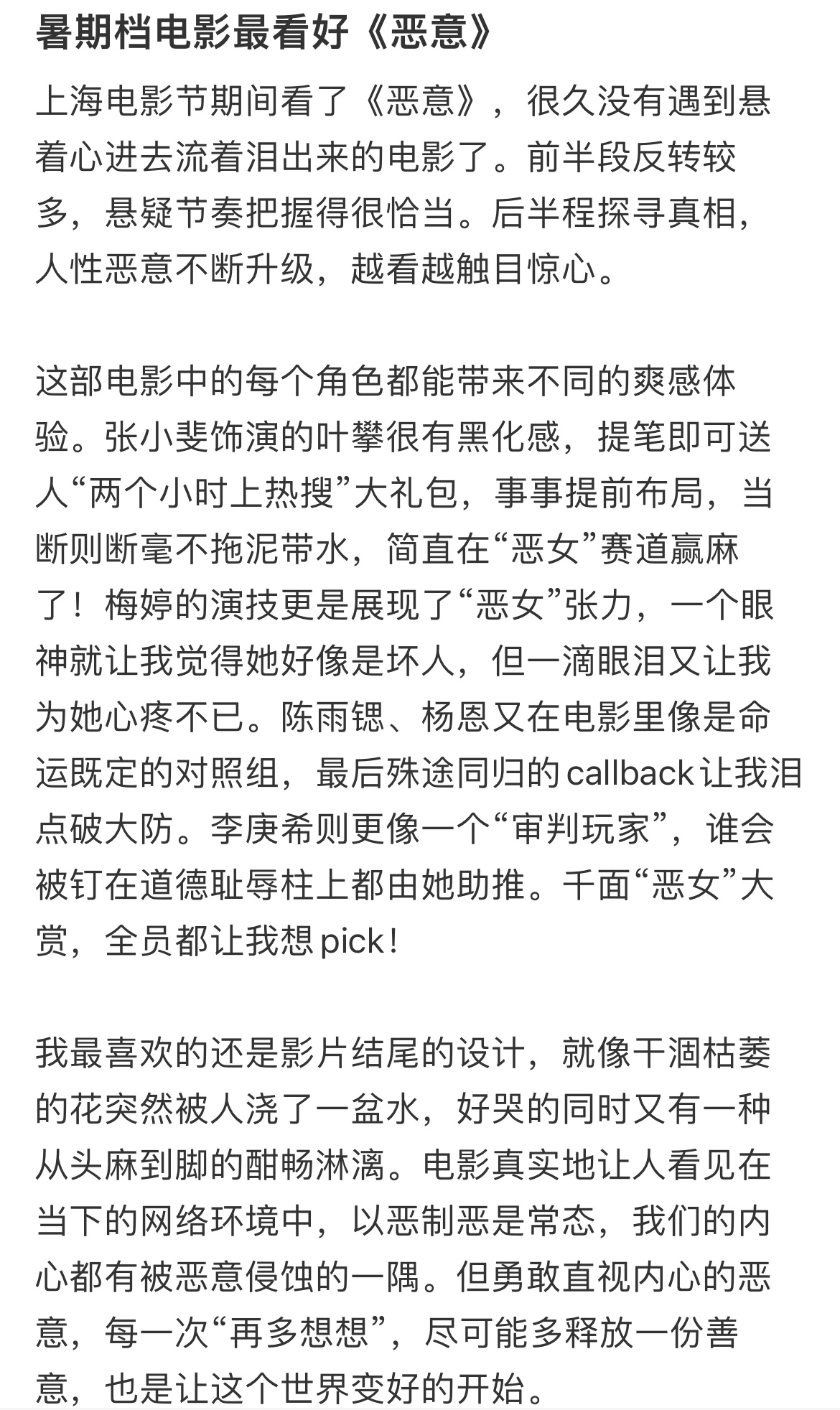 暑期档电影最看好《恶意》

上海电影节期间看了《恶意》，很久没有遇到悬着心进去流着泪出来的电影了。前半段反转较多，悬疑节奏把握得很恰当。后半程探寻真相，人性恶意不断升级，越看越触目惊心。

这部电影中的每个角色都能带来不同的爽感体验。张小斐饰演的叶攀很有黑化感，提笔即可送人“两个小时上热搜”大礼包，事事提前布局，当断则断毫不拖泥带水，简直在“恶女”赛道赢麻了！梅婷的演技更是展现了“恶女”张力，一个眼神就让我觉得她好像是坏人，但一滴眼泪又让我为她心疼不已。陈雨锶、杨恩又在电影里像是命运既定的对照组，最后殊途同归的callback让我泪点破大防。李庚希则更像一个“审判玩家”，谁会被钉在道德耻辱柱上都由她助推。千面“恶女”大赏，全员都让我想pick！

我最喜欢的还是影片结尾的设计，就像干涸枯萎的花突然被人浇了一盆水，好哭的同时又有一种从头麻到脚的酣畅淋漓。电影真实地让人看见在当下的网络环境中，以恶制恶是常态，我们的内心都有被恶意侵蚀的一隅。但勇敢直视内心的恶意，每一次“再多想想”，尽可能多释放一份善意，也是让这个世界变好的开始。